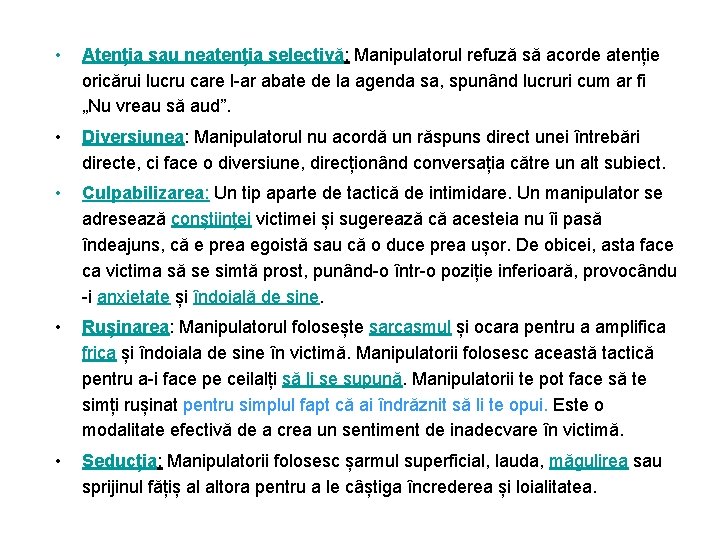 • Atenţia sau neatenţia selectivă: Manipulatorul refuză să acorde atenție oricărui lucru care l-ar abate de la agenda sa, spunând lucruri cum ar fi „Nu vreau să aud”.

• Diversiunea: Manipulatorul nu acordă un răspuns direct unei întrebări directe, ci face o diversiune, direcționând conversația către un alt subiect.

• Culpabilizarea: Un tip aparte de tactică de intimidare. Un manipulator se adresează conștiinței victimei și sugerează că acesteia nu îi pasă îndeajuns, că e prea egoistă sau că o duce prea ușor. De obicei, asta face ca victima să se simtă prost, punând-o într-o poziție inferioară, provocându-i anxietate și îndoială de sine.

• Rușinarea: Manipulatorul folosește sarcasmul și ocara pentru a amplifica frica și îndoiala de sine în victimă. Manipulatorii folosesc această tactică pentru a-i face pe ceilalți să li se supună. Manipulatorii te pot face să te simți rușinat pentru simplul fapt că ai îndrăznit să li te opui. Este o modalitate efectivă de a crea un sentiment de inadecvare în victimă.

• Seducţia: Manipulatorii folosesc șarmul superficial, lauda, măgulirea sau sprijinul fățiș al altora pentru a le câștiga încrederea și loialitatea.